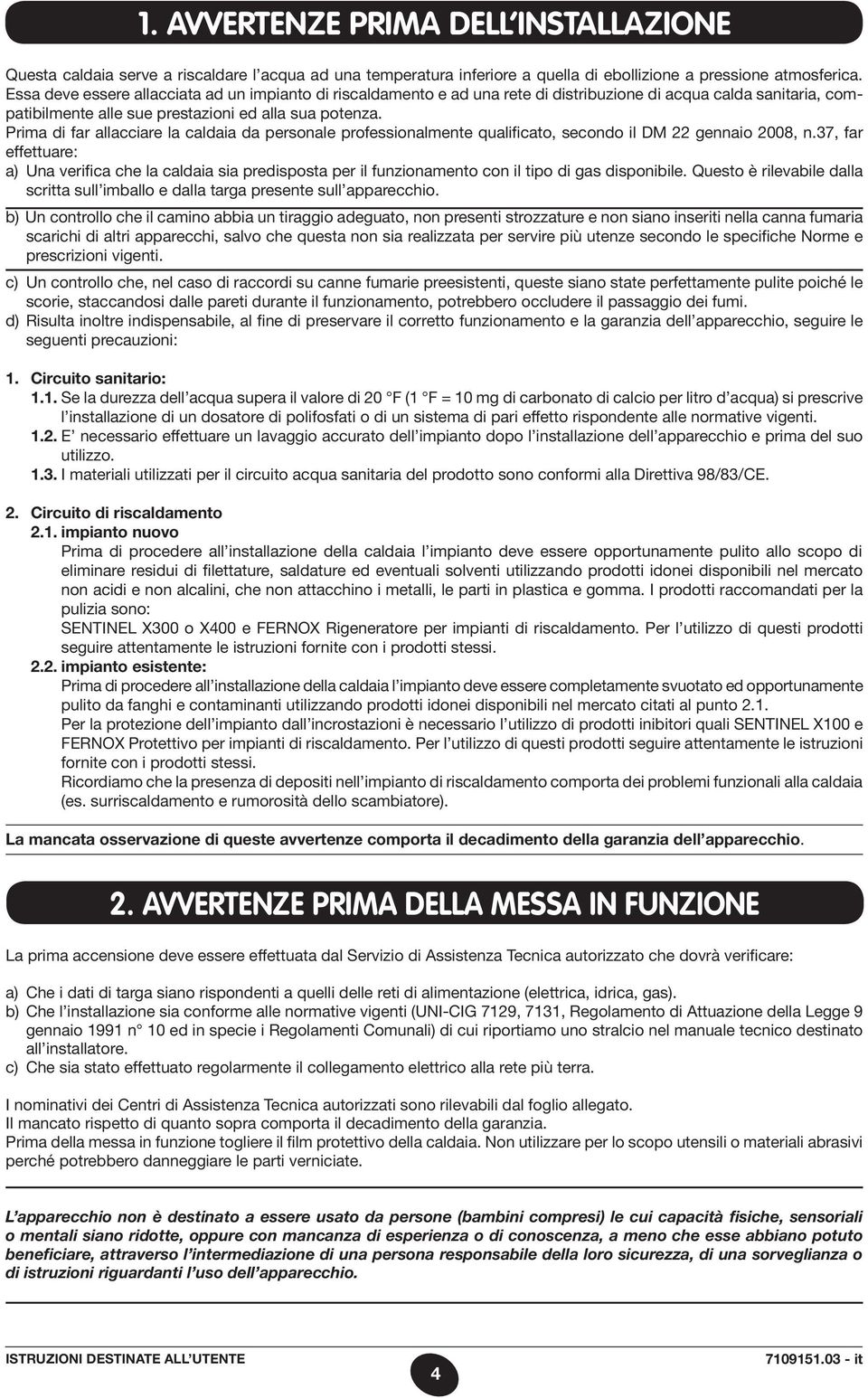 1. AVVERTENZE PRIMA DELL'INSTALLAZIONE

Questa caldaia serve a riscaldare l'acqua ad una temperatura inferiore a quella di ebollizione a pressione atmosferica. Essa deve essere allacciata ad un impianto di riscaldamento e ad una rete di distribuzione di acqua calda sanitaria, compatibilmente alle sue prestazioni ed alla sua potenza.
Prima di far allacciare la caldaia da personale professionalmente qualificato, secondo il DM 22 gennaio 2008, n.37, far effettuare:
a) Una verifica che la caldaia sia predisposta per il funzionamento con il tipo di gas disponibile. Questo è rilevabile dalla scritta sull'imballo e dalla targa presente sull'apparecchio.
b) Un controllo che il camino abbia un tiraggio adeguato, non presenti strozzature e non siano inseriti nella canna fumaria scarichi di altri apparecchi, salvo che questa non sia realizzata per servire più utenze secondo le specifiche Norme e prescrizioni vigenti.
c) Un controllo che, nel caso di raccordi su canne fumarie preesistenti, queste siano state perfettamente pulite poiché le scorie, staccandosi dalle pareti durante il funzionamento, potrebbero occludere il passaggio dei fumi.
d) Risulta inoltre indispensabile, al fine di preservare il corretto funzionamento e la garanzia dell'apparecchio, seguire le seguenti precauzioni:

1. Circuito sanitario:
1.1. Se la durezza dell'acqua supera il valore di 20 °F (1 °F = 10 mg di carbonato di calcio per litro d'acqua) si prescrive l'installazione di un dosatore di polifosfati o di un sistema di pari effetto rispondente alle normative vigenti.
1.2. E' necessario effettuare un lavaggio accurato dell'impianto dopo l'installazione dell'apparecchio e prima del suo utilizzo.
1.3. I materiali utilizzati per il circuito acqua sanitaria del prodotto sono conformi alla Direttiva 98/83/CE.

2. Circuito di riscaldamento
2.1. impianto nuovo
Prima di procedere all'installazione della caldaia l'impianto deve essere opportunamente pulito allo scopo di eliminare residui di filettature, saldature ed eventuali solventi utilizzando prodotti idonei disponibili nel mercato non acidi e non alcalini, che non attacchino i metalli, le parti in plastica e gomma. I prodotti raccomandati per la pulizia sono:
SENTINEL X300 o X400 e FERNOX Rigeneratore per impianti di riscaldamento. Per l'utilizzo di questi prodotti seguire attentamente le istruzioni fornite con i prodotti stessi.
2.2. impianto esistente:
Prima di procedere all'installazione della caldaia l'impianto deve essere completamente svuotato ed opportunamente pulito da fanghi e contaminanti utilizzando prodotti idonei disponibili nel mercato citati al punto 2.1.
Per la protezione dell'impianto dall'incrostazioni è necessario l'utilizzo di prodotti inibitori quali SENTINEL X100 e FERNOX Protettivo per impianti di riscaldamento. Per l'utilizzo di questi prodotti seguire attentamente le istruzioni fornite con i prodotti stessi.
Ricordiamo che la presenza di depositi nell'impianto di riscaldamento comporta dei problemi funzionali alla caldaia (es. surriscaldamento e rumorosità dello scambiatore).

La mancata osservazione di queste avvertenze comporta il decadimento della garanzia dell'apparecchio.

2. AVVERTENZE PRIMA DELLA MESSA IN FUNZIONE

La prima accensione deve essere effettuata dal Servizio di Assistenza Tecnica autorizzato che dovrà verificare:

a) Che i dati di targa siano rispondenti a quelli delle reti di alimentazione (elettrica, idrica, gas).
b) Che l'installazione sia conforme alle normative vigenti (UNI-CIG 7129, 7131, Regolamento di Attuazione della Legge 9 gennaio 1991 n° 10 ed in specie i Regolamenti Comunali) di cui riportiamo uno stralcio nel manuale tecnico destinato all'installatore.
c) Che sia stato effettuato regolarmente il collegamento elettrico alla rete più terra.

I nominativi dei Centri di Assistenza Tecnica autorizzati sono rilevabili dal foglio allegato.
Il mancato rispetto di quanto sopra comporta il decadimento della garanzia.
Prima della messa in funzione togliere il film protettivo della caldaia. Non utilizzare per lo scopo utensili o materiali abrasivi perché potrebbero danneggiare le parti verniciate.

L'apparecchio non è destinato a essere usato da persone (bambini compresi) le cui capacità fisiche, sensoriali o mentali siano ridotte, oppure con mancanza di esperienza o di conoscenza, a meno che esse abbiano potuto beneficiare, attraverso l'intermediazione di una persona responsabile della loro sicurezza, di una sorveglianza o di istruzioni riguardanti l'uso dell'apparecchio.

ISTRUZIONI DESTINATE ALL'UTENTE
4
7109151.03 - it